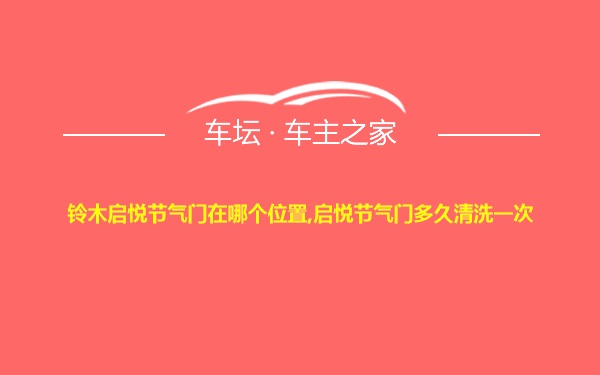 车坛 · 车主之家

铃木启悦节气门在哪个位置,启悦节气门多久清洗一次